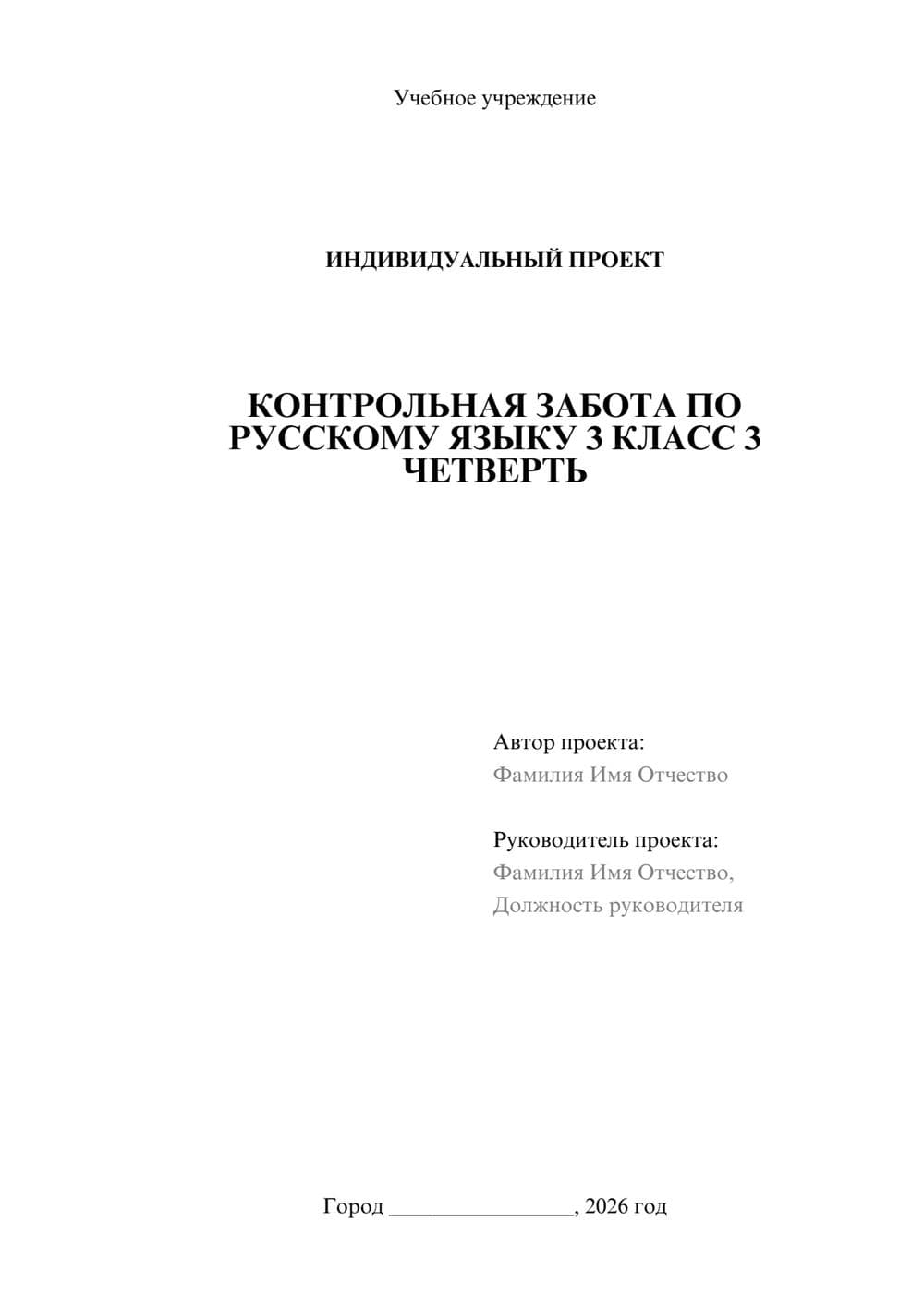 Учебное учреждение

ИНДИВИДУАЛЬНЫЙ ПРОЕКТ

КОНТРОЛЬНАЯ ЗАБОТА ПО РУССКОМУ ЯЗЫКУ 3 КЛАСС 3 ЧЕТВЕРТЬ

Автор проекта:
Фамилия Имя Отчество

Руководитель проекта:
Фамилия Имя Отчество,
Должность руководителя

Город ________________, 2026 год